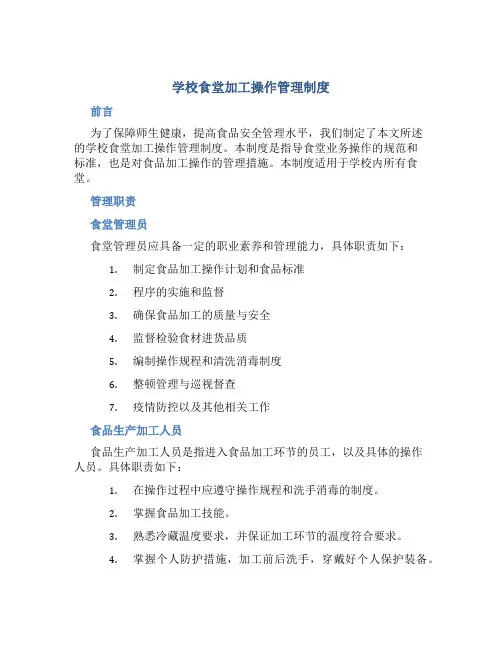 学校食堂加工操作管理制度

前言

为了保障师生健康，提高食品安全管理水平，我们制定了本文所述的学校食堂加工操作管理制度。本制度是指导食堂业务操作的规范和标准，也是对食品加工操作的管理措施。本制度适用于学校内所有食堂。

管理职责

食堂管理员

食堂管理员应具备一定的职业素养和管理能力，具体职责如下：

1. 制定食品加工操作计划和食品标准
2. 程序的实施和监督
3. 确保食品加工的质量与安全
4. 监督检验食材进货品质
5. 编制操作规程和清洗消毒制度
6. 整顿管理与巡视督查
7. 疫情防控以及其他相关工作

食品生产加工人员

食品生产加工人员是指进入食品加工环节的员工，以及具体的操作人员。具体职责如下：

1. 在操作过程中应遵守操作规程和洗手消毒的制度。
2. 掌握食品加工技能。
3. 熟悉冷藏温度要求，并保证加工环节的温度符合要求。
4. 掌握个人防护措施，加工前后洗手，穿戴好个人保护装备。